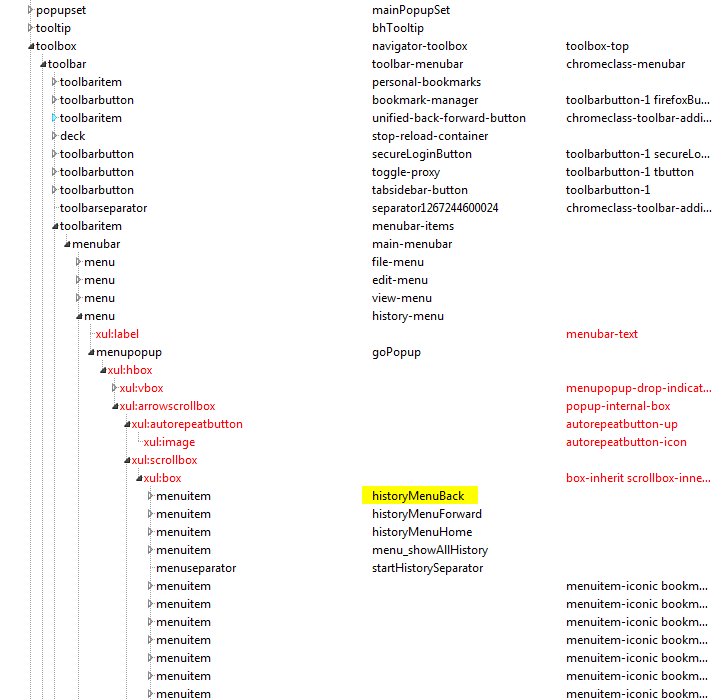 | | | |
|---|---|---|
| popupset | mainPopupSet | |
| tooltip | bhTooltip | |
| toolbox | navigator-toolbox | toolbox-top |
| toolbar | toolbar-menubar | chromeclass-menubar |
| toolbaritem | personal-bookmarks | |
| toolbarbutton | bookmark-manager | toolbarbutton-1 firefoxBu... |
| toolbaritem | unified-back-forward-button | chromeclass-toolbar-addi... |
| deck | stop-reload-container | |
| toolbarbutton | secureLoginButton | toolbarbutton-1 secureLo... |
| toolbarbutton | toggle-proxy | toolbarbutton-1 tbutton |
| toolbarbutton | tabsidebar-button | toolbarbutton-1 |
| toolbarseparator | separator1267244600024 | chromeclass-toolbar-addi... |
| toolbaritem | menubar-items | |
| menubar | main-menubar | |
| menu | file-menu | |
| menu | edit-menu | |
| menu | view-menu | |
| menu | history-menu | |
| xul:label | | menubar-text |
| menupopup | goPopup | |
| xul:hbox | | |
| xul:vbox | | menupopup-drop-indicat... |
| xul:arrowscrollbox | | popup-internal-box |
| xul:autorepeatbutton | | autorepeatbutton-up |
| xul:image | | autorepeatbutton-icon |
| xul:scrollbox | | |
| xul:box | | box-inherit scrollbox-inne... |
| menuitem | historyMenuBack | |
| menuitem | historyMenuForward | |
| menuitem | historyMenuHome | |
| menuitem | menu_showAllHistory | |
| menuseparator | startHistorySeparator | |
| menuitem | | menuitem-iconic bookm... |
| menuitem | | menuitem-iconic bookm... |
| menuitem | | menuitem-iconic bookm... |
| menuitem | | menuitem-iconic bookm... |
| menuitem | | menuitem-iconic bookm... |
| menuitem | | menuitem-iconic bookm... |
| menuitem | | menuitem-iconic bookm... |